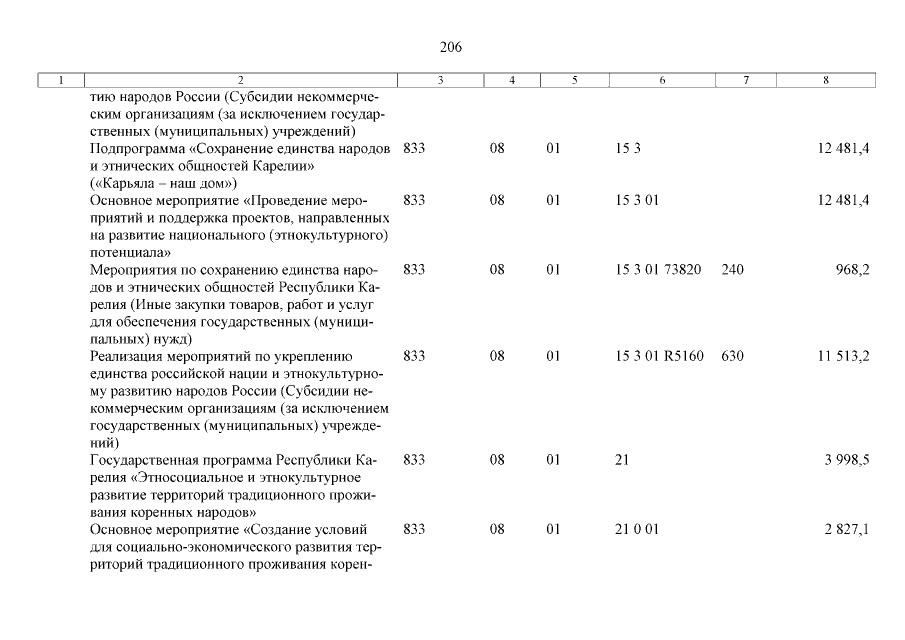 206

| 1 | 2 | 3 | 4 | 5 | 6 | 7 | 8 |
|---|---|---|---|---|---|---|---|
| | тию народов России (Субсидии некоммерческим организациям (за исключением государственных (муниципальных) учреждений) | | | | | | |
| | Подпрограмма «Сохранение единства народов и этнических общностей Карелии» («Карьяла – наш дом») | 833 | 08 | 01 | 15 3 | | 12 481,4 |
| | Основное мероприятие «Проведение мероприятий и поддержка проектов, направленных на развитие национального (этнокультурного) потенциала» | 833 | 08 | 01 | 15 3 01 | | 12 481,4 |
| | Мероприятия по сохранению единства народов и этнических общностей Республики Карелия (Иные закупки товаров, работ и услуг для обеспечения государственных (муниципальных) нужд) | 833 | 08 | 01 | 15 3 01 73820 | 240 | 968,2 |
| | Реализация мероприятий по укреплению единства российской нации и этнокультурному развитию народов России (Субсидии некоммерческим организациям (за исключением государственных (муниципальных) учреждений) | 833 | 08 | 01 | 15 3 01 R5160 | 630 | 11 513,2 |
| | Государственная программа Республики Карелия «Этносоциальное и этнокультурное развитие территорий традиционного проживания коренных народов» | 833 | 08 | 01 | 21 | | 3 998,5 |
| | Основное мероприятие «Создание условий для социально-экономического развития территорий традиционного проживания корен- | 833 | 08 | 01 | 21 0 01 | | 2 827,1 |